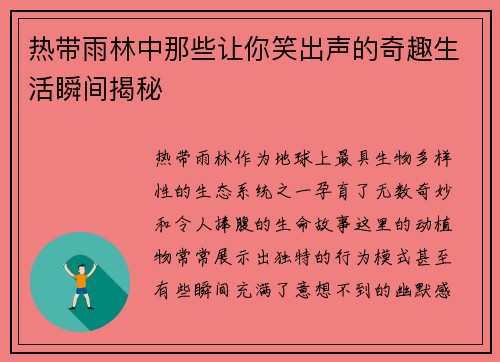 热带雨林中那些让你笑出声的奇趣生活瞬间揭秘

热带雨林作为地球上最具生物多样性的生态系统之一孕育了无数奇妙和令人捧腹的生命故事这里的动植物常常展示出独特的行为模式甚至有些瞬间充满了意想不到的幽默感